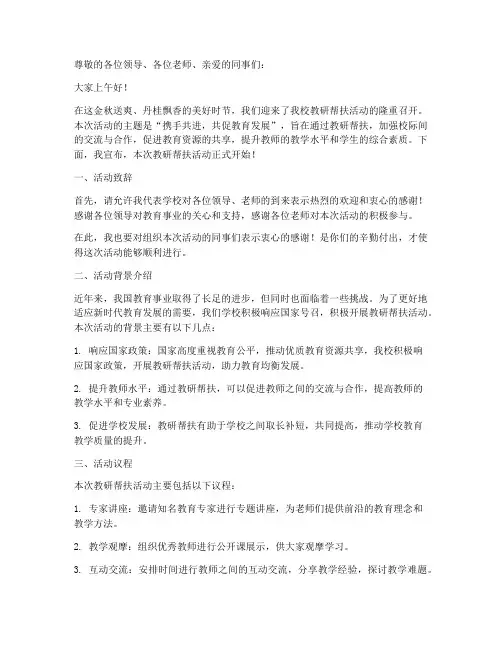 尊敬的各位领导、各位老师、亲爱的同事们：

大家上午好！

在这金秋送爽、丹桂飘香的美好时节，我们迎来了我校教研帮扶活动的隆重召开。本次活动的主题是“携手共进，共促教育发展”，旨在通过教研帮扶，加强校际间的交流与合作，促进教育资源的共享，提升教师的教学水平和学生的综合素质。下面，我宣布，本次教研帮扶活动正式开始！

一、活动致辞

首先，请允许我代表学校对各位领导、老师的到来表示热烈的欢迎和衷心的感谢！感谢各位领导对教育事业的关心和支持，感谢各位老师对本次活动的积极参与。

在此，我也要对组织本次活动的同事们表示衷心的感谢！是你们的辛勤付出，才使得这次活动能够顺利进行。

二、活动背景介绍

近年来，我国教育事业取得了长足的进步，但同时也面临着一些挑战。为了更好地适应新时代教育发展的需要，我们学校积极响应国家号召，积极开展教研帮扶活动。本次活动的背景主要有以下几点：

1. 响应国家政策：国家高度重视教育公平，推动优质教育资源共享，我校积极响应国家政策，开展教研帮扶活动，助力教育均衡发展。

2. 提升教师水平：通过教研帮扶，可以促进教师之间的交流与合作，提高教师的教学水平和专业素养。

3. 促进学校发展：教研帮扶有助于学校之间取长补短，共同提高，推动学校教育教学质量的提升。

三、活动议程

本次教研帮扶活动主要包括以下议程：

1. 专家讲座：邀请知名教育专家进行专题讲座，为老师们提供前沿的教育理念和教学方法。

2. 教学观摩：组织优秀教师进行公开课展示，供大家观摩学习。

3. 互动交流：安排时间进行教师之间的互动交流，分享教学经验，探讨教学难题。